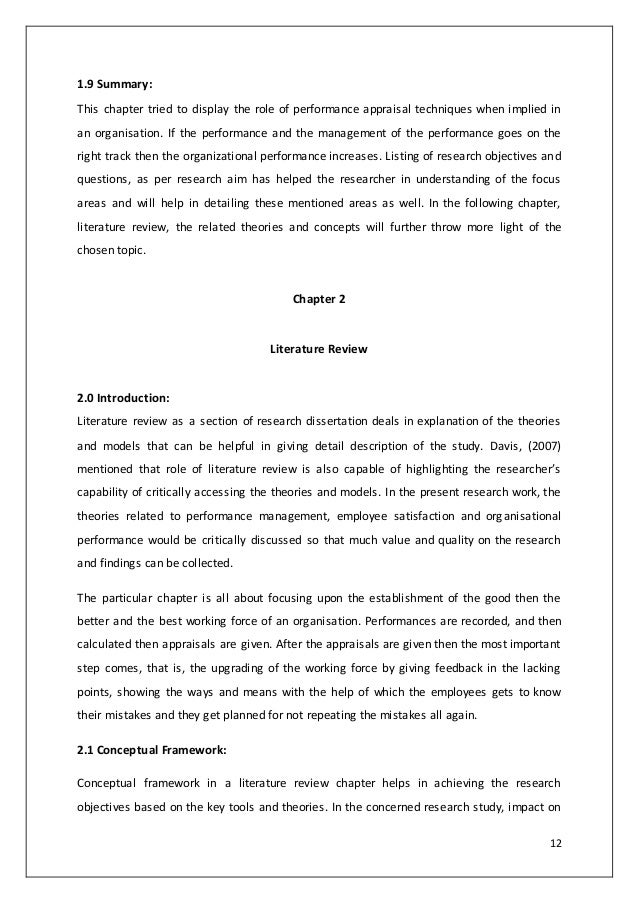 1.9 Summary:

This chapter tried to display the role of performance appraisal techniques when implied in an organisation. If the performance and the management of the performance goes on the right track then the organizational performance increases. Listing of research objectives and questions, as per research aim has helped the researcher in understanding of the focus areas and will help in detailing these mentioned areas as well. In the following chapter, literature review, the related theories and concepts will further throw more light of the chosen topic.

Chapter 2

Literature Review

2.0 Introduction:

Literature review as a section of research dissertation deals in explanation of the theories and models that can be helpful in giving detail description of the study. Davis, (2007) mentioned that role of literature review is also capable of highlighting the researcher's capability of critically accessing the theories and models. In the present research work, the theories related to performance management, employee satisfaction and organisational performance would be critically discussed so that much value and quality on the research and findings can be collected.

The particular chapter is all about focusing upon the establishment of the good then the better and the best working force of an organisation. Performances are recorded, and then calculated then appraisals are given. After the appraisals are given then the most important step comes, that is, the upgrading of the working force by giving feedback in the lacking points, showing the ways and means with the help of which the employees gets to know their mistakes and they get planned for not repeating the mistakes all again.

2.1 Conceptual Framework:

Conceptual framework in a literature review chapter helps in achieving the research objectives based on the key tools and theories. In the concerned research study, impact on

12